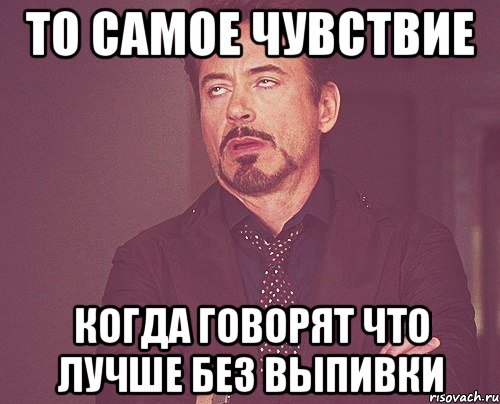 ТО САМОЕ ЧУВСТВИЕ

КОГДА ГОВОРЯТ ЧТО ЛУЧШЕ БЕЗ ВЫПИВКИ

risovach.ru